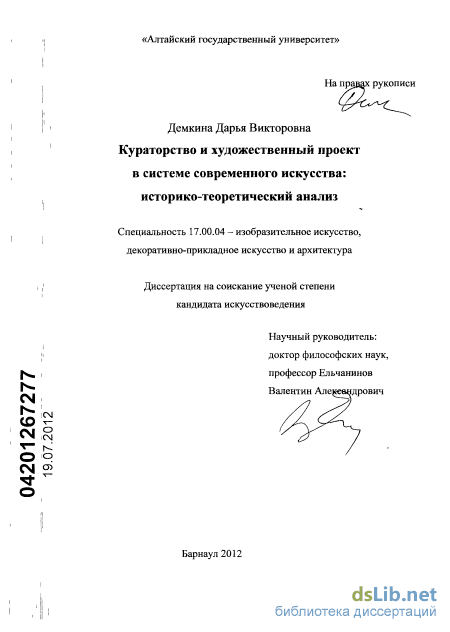 «Алтайский государственный университет»

На правах рукописи

Демкина Дарья Викторовна

Кураторство и художественный проект в системе современного искусства: историко-теоретический анализ

Специальность 17.00.04 – изобразительное искусство, декоративно-прикладное искусство и архитектура

Диссертация на соискание ученой степени кандидата искусствоведения

Научный руководитель: доктор философских наук, профессор Ельчанинов Валентин Александрович

04201267277

19.07.2012

Барнаул 2012

dsLib.net
библиотека диссертаций